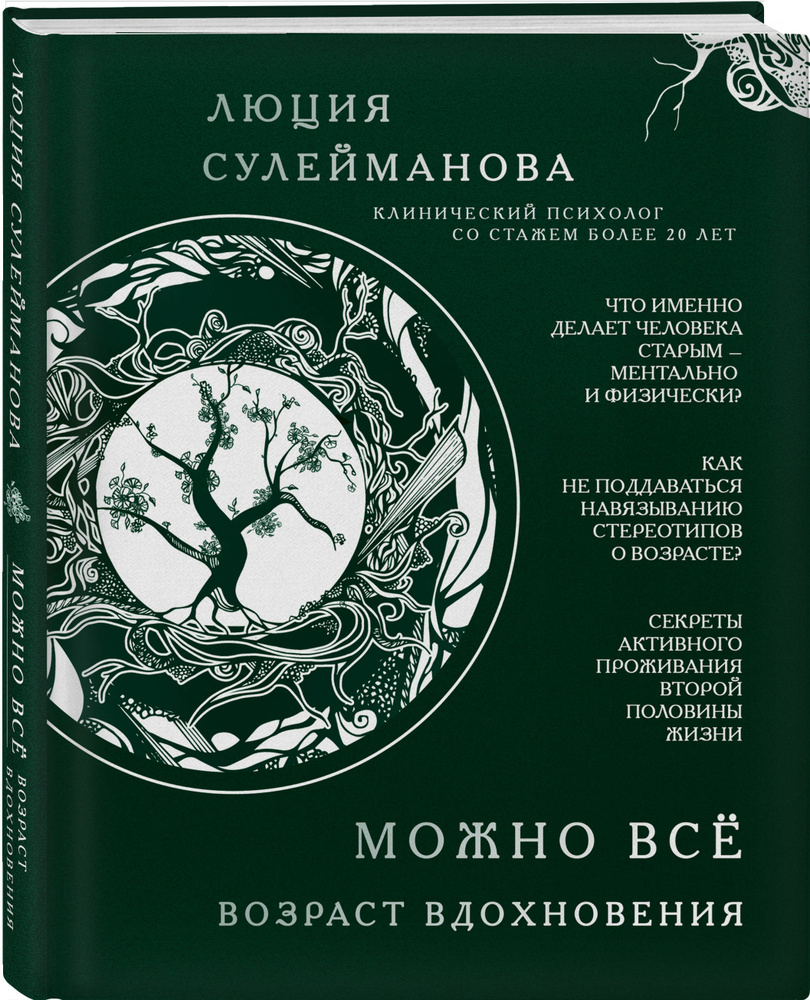 ЛЮЦИЯ СУЛЕЙМАНОВА
МОЖНО ВСЁ
ВОЗРАСТ ВДОХНОВЕНИЯ

ЛЮЦИЯ
СУЛЕЙМАНОВА

КЛИНИЧЕСКИЙ ПСИХОЛОГ
СО СТАЖЕМ БОЛЕЕ 20 ЛЕТ

ЧТО ИМЕННО ДЕЛАЕТ ЧЕЛОВЕКА СТАРЫМ — МЕНТАЛЬНО И ФИЗИЧЕСКИ?

КАК НЕ ПОДДАВАТЬСЯ НАВЯЗЫВАНИЮ СТЕРЕОТИПОВ О ВОЗРАСТЕ?

СЕКРЕТЫ АКТИВНОГО ПРОЖИВАНИЯ ВТОРОЙ ПОЛОВИНЫ ЖИЗНИ

МОЖНО ВСЁ

ВОЗРАСТ ВДОХНОВЕНИЯ